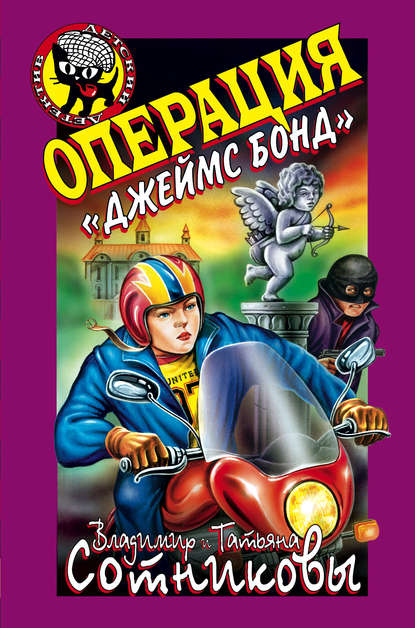 ДЕТСКИЙ ДЕТЕКТИВ

ОПЕРАЦИЯ «ДЖЕЙМС БОНД»

UNITE

Владимир и Татьяна
Сотниковы